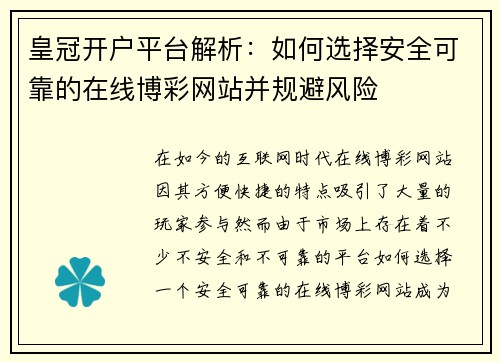 皇冠开户平台解析：如何选择安全可靠的在线博彩网站并规避风险

在如今的互联网时代在线博彩网站因其方便快捷的特点吸引了大量的玩家参与然而由于市场上存在着不少不安全和不可靠的平台如何选择一个安全可靠的在线博彩网站成为